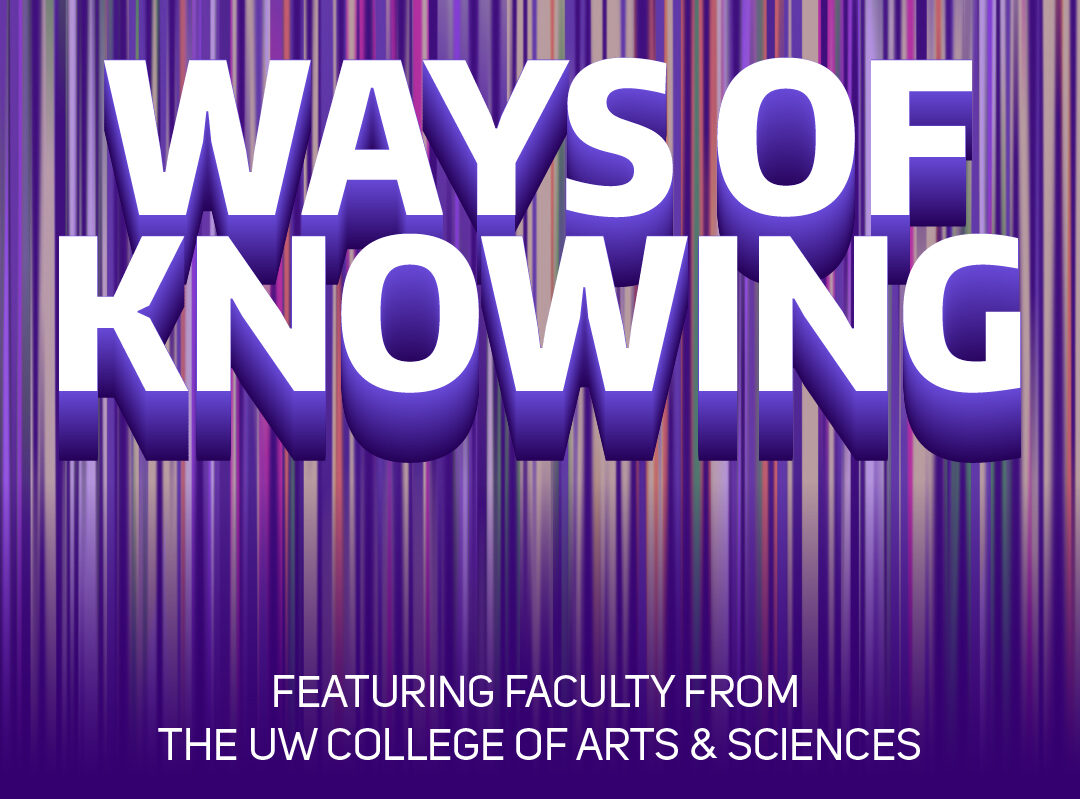 WAYS OF KNOWING

FEATURING FACULTY FROM THE UW COLLEGE OF ARTS & SCIENCES